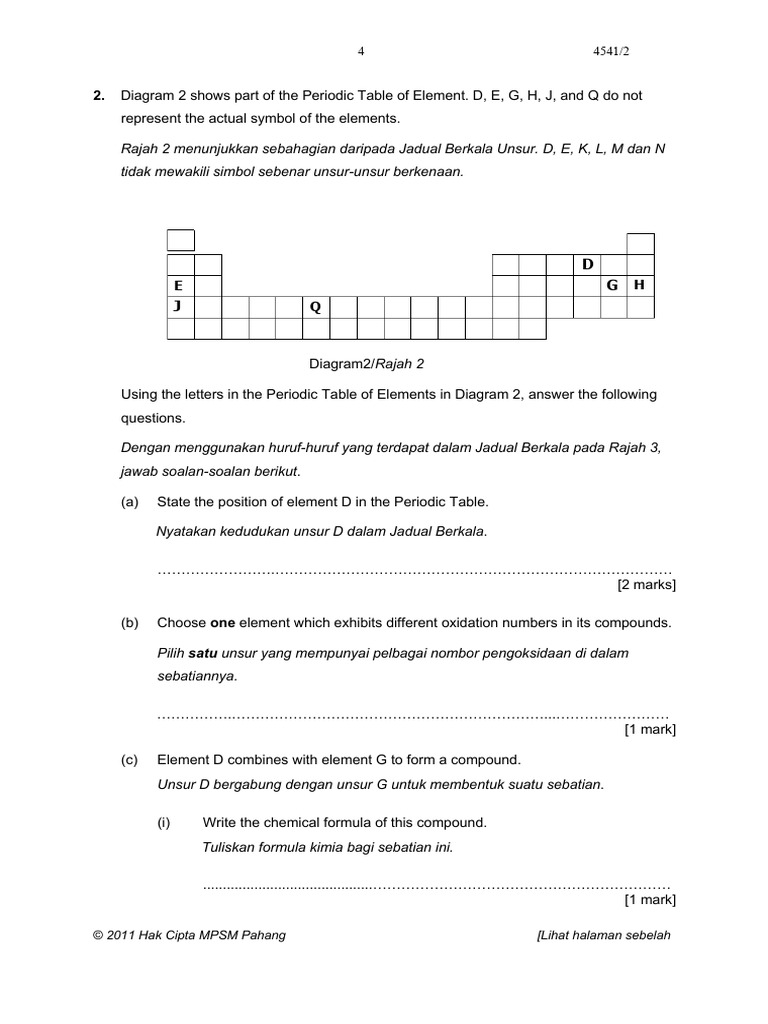 4 4541/2

2. Diagram 2 shows part of the Periodic Table of Element. D, E, G, H, J, and Q do not represent the actual symbol of the elements.

Rajah 2 menunjukkan sebahagian daripada Jadual Berkala Unsur. D, E, K, L, M dan N tidak mewakili simbol sebenar unsur-unsur berkenaan.

D
E G H
J Q

Diagram2/Rajah 2

Using the letters in the Periodic Table of Elements in Diagram 2, answer the following questions.

Dengan menggunakan huruf-huruf yang terdapat dalam Jadual Berkala pada Rajah 3, jawab soalan-soalan berikut.

(a) State the position of element D in the Periodic Table.

Nyatakan kedudukan unsur D dalam Jadual Berkala.

____
[2 marks]

(b) Choose one element which exhibits different oxidation numbers in its compounds.

Pilih satu unsur yang mempunyai pelbagai nombor pengoksidaan di dalam sebatiannya.

____
[1 mark]

(c) Element D combines with element G to form a compound.
Unsur D bergabung dengan unsur G untuk membentuk suatu sebatian.

(i) Write the chemical formula of this compound.
Tuliskan formula kimia bagi sebatian ini.

____
[1 mark]

© 2011 Hak Cipta MPSM Pahang [Lihat halaman sebelah